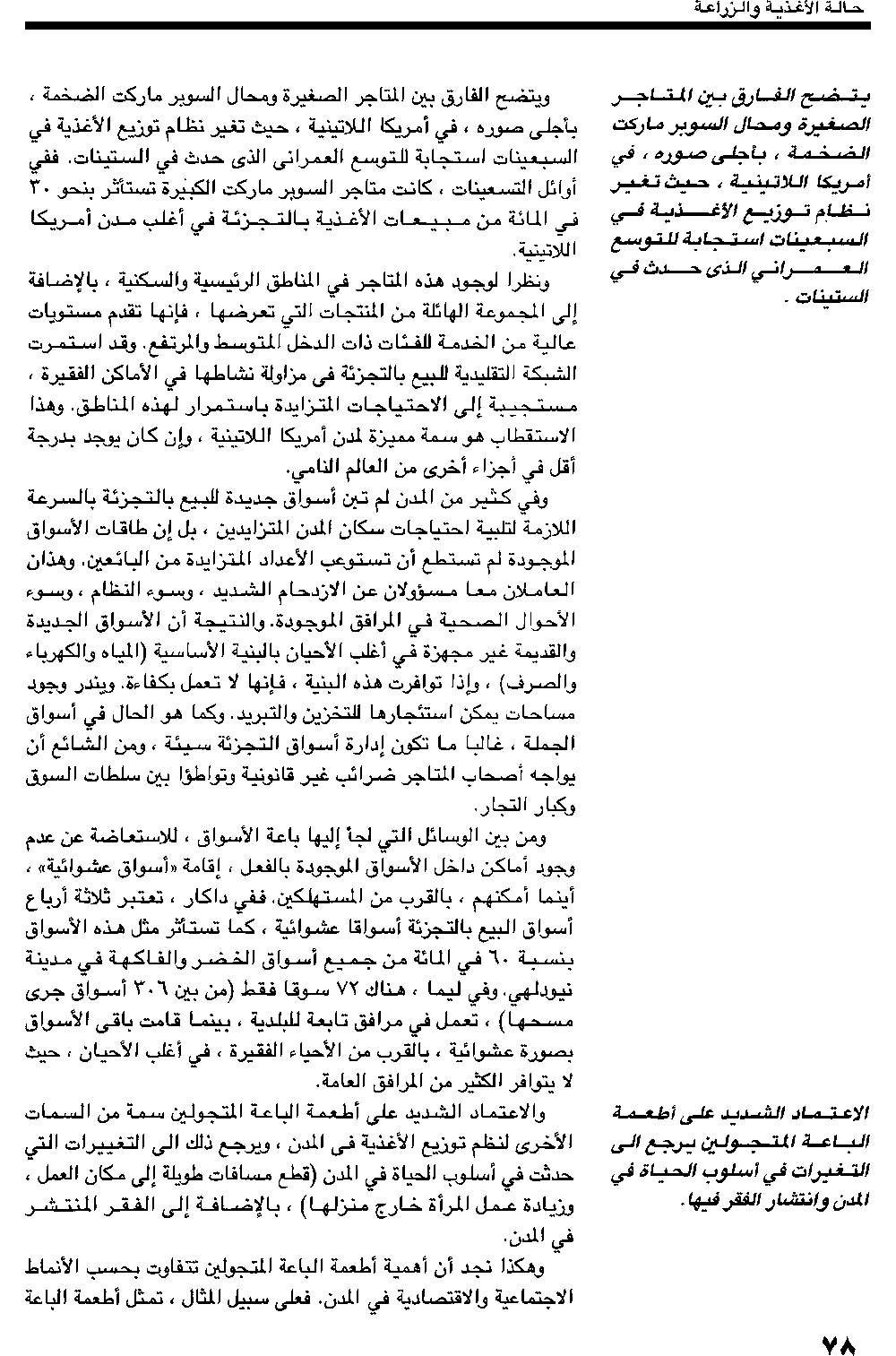 حالة الأغذية والزراعة

يتضح الفارق بين المتاجر الصغيرة ومحال السوبر ماركت الضخمة ، بأجلى صوره ، في أمريكا اللاتينية ، حيث تغير نظام توزيع الأغذية في السبعينات استجابة للتوسع العمراني الذى حدث في الستينات .

ويتضح الفارق بين المتاجر الصغيرة ومحال السوبر ماركت الضخمة ، بأجلى صوره ، في أمريكا اللاتينية ، حيث تغير نظام توزيع الأغذية في السبعينات استجابة للتوسع العمرانى الذى حدث في الستينات. ففي أوائل التسعينات ، كانت متاجر السوبر ماركت الكبيرة تستأثر بنحو ٣٠ في المائة من مبيعات الأغذية بالتجزئة في أغلب مدن أمريكا اللاتينية.

ونظرا لوجود هذه المتاجر في المناطق الرئيسية والسكنية ، بالإضافة إلى المجموعة الهائلة من المنتجات التي تعرضها ، فإنها تقدم مستويات عالية من الخدمة للفئات ذات الدخل المتوسط والمرتفع. وقد استمرت الشبكة التقليدية للبيع بالتجزئة فى مزاولة نشاطها في الأماكن الفقيرة ، مستجيبة إلى الاحتياجات المتزايدة باستمرار لهذه المناطق. وهذا الاستقطاب هو سمة مميزة لمدن أمريكا اللاتينية ، وإن كان يوجد بدرجة أقل في أجزاء أخرى من العالم النامي.

وفي كثير من المدن لم تبن أسواق جديدة للبيع بالتجزئة بالسرعة اللازمة لتلبية احتياجات سكان المدن المتزايدين ، بل إن طاقات الأسواق الموجودة لم تستطع أن تستوعب الأعداد المتزايدة من البائعين. وهذان العاملان معا مسؤولان عن الازدحام الشديد ، وسوء النظام ، وسوء الأحوال الصحية في المرافق الموجودة. والنتيجة أن الأسواق الجديدة والقديمة غير مجهزة في أغلب الأحيان بالبنية الأساسية (المياه والكهرباء والصرف) ، وإذا توافرت هذه البنية ، فإنها لا تعمل بكفاءة. ويندر وجود مساحات يمكن استئجارها للتخزين والتبريد. وكما هو الحال في أسواق الجملة ، غالبا ما تكون إدارة أسواق التجزئة سيئة ، ومن الشائع أن يواجه أصحاب المتاجر ضرائب غير قانونية وتواطؤا بين سلطات السوق وكبار التجار.

ومن بين الوسائل التي لجأ إليها باعة الأسواق ، للاستعاضة عن عدم وجود أماكن داخل الأسواق الموجودة بالفعل ، إقامة «أسواق عشوائية» ، أينما أمكنهم ، بالقرب من المستهلكين. ففي داكار ، تعتبر ثلاثة أرباع أسواق البيع بالتجزئة أسواقا عشوائية ، كما تستأثر مثل هذه الأسواق بنسبة ٦٠ في المائة من جميع أسواق الخضر والفاكهة في مدينة نيودلهي. وفي ليما ، هناك ٧٢ سوقا فقط (من بين ٣٠٦ أسواق جرى مسحها) ، تعمل في مرافق تابعة للبلدية ، بينما قامت باقى الأسواق بصورة عشوائية ، بالقرب من الأحياء الفقيرة ، في أغلب الأحيان ، حيث لا يتوافر الكثير من المرافق العامة.

الاعتماد الشديد على أطعمة الباعة المتجولين يرجع الى التغيرات في أسلوب الحياة في المدن وانتشار الفقر فيها.

والاعتماد الشديد على أطعمة الباعة المتجولين سمة من السمات الأخرى لنظم توزيع الأغذية فى المدن ، ويرجع ذلك الى التغييرات التي حدثت في أسلوب الحياة في المدن (قطع مسافات طويلة إلى مكان العمل ، وزيادة عمل المرأة خارج منزلها) ، بالإضافة إلى الفقر المنتشر في المدن.

وهكذا نجد أن أهمية أطعمة الباعة المتجولين تتفاوت بحسب الأنماط الاجتماعية والاقتصادية في المدن. فعلى سبيل المثال ، تمثل أطعمة الباعة

٧٨